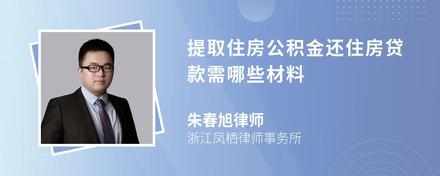 提取住房公积金还住房贷款需哪些材料

朱春旭律师
浙江凤栖律师事务所